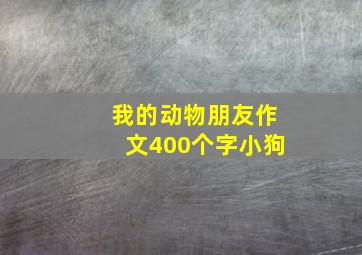 我的动物朋友作文400个字小狗